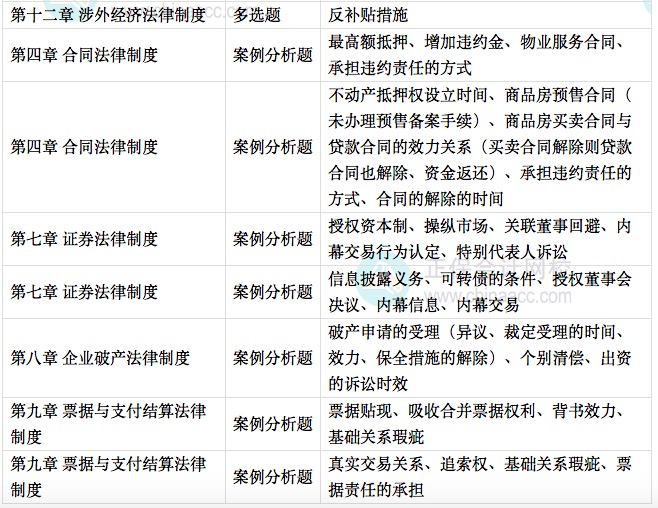 | 第十二章 涉外经济法律制度 | 多选题 | 反补贴措施 |
|---|---|---|
| 第四章 合同法律制度 | 案例分析题 | 最高额抵押、增加违约金、物业服务合同、承担违约责任的方式 |
| 第四章 合同法律制度 | 案例分析题 | 不动产抵押权设立时间、商品房预售合同（未办理预售备案手续）、商品房买卖合同与贷款合同的效力关系（买卖合同解除则贷款合同也解除、资金返还）、承担违约责任的方式、合同的解除的时间 |
| 第七章 证券法律制度 | 案例分析题 | 授权资本制、操纵市场、关联董事回避、内幕交易行为认定、特别代表人诉讼 |
| 第七章 证券法律制度 | 案例分析题 | 信息披露义务、可转债的条件、授权董事会决议、内幕信息、内幕交易 |
| 第八章 企业破产法律制度 | 案例分析题 | 破产申请的受理（异议、裁定受理的时间、效力、保全措施的解除）、个别清偿、出资的诉讼时效 |
| 第九章 票据与支付结算法律制度 | 案例分析题 | 票据贴现、吸收合并票据权利、背书效力、基础关系瑕疵 |
| 第九章 票据与支付结算法律制度 | 案例分析题 | 真实交易关系、追索权、基础关系瑕疵、票据责任的承担 |

正保会计网校
www.chinaacc.com